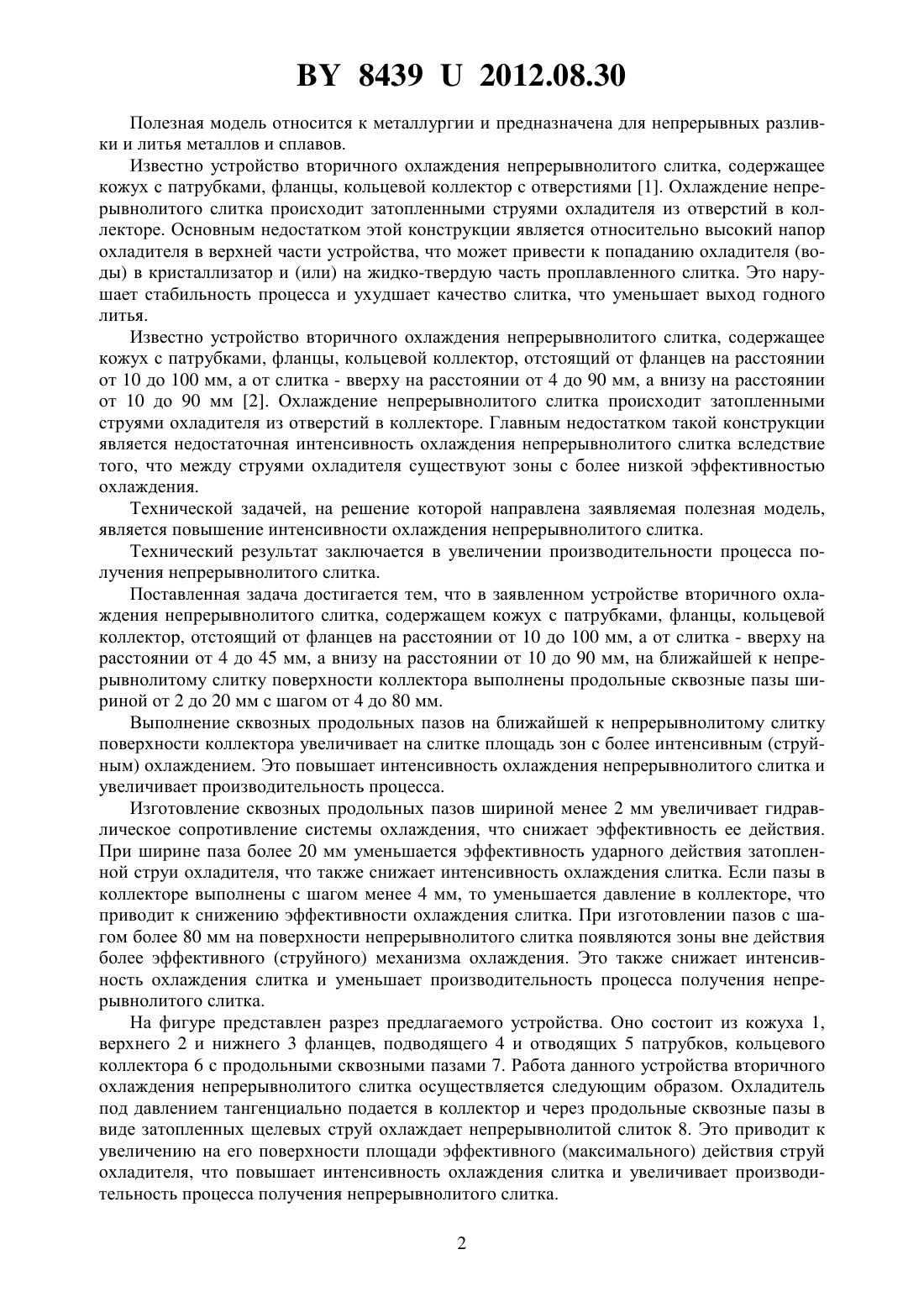 BY 8439 U 2012.08.30

Полезная модель относится к металлургии и предназначена для непрерывных разливки и литья металлов и сплавов.

Известно устройство вторичного охлаждения непрерывнолитого слитка, содержащее кожух с патрубками, фланцы, кольцевой коллектор с отверстиями [1]. Охлаждение непрерывнолитого слитка происходит затопленными струями охладителя из отверстий в коллекторе. Основным недостатком этой конструкции является относительно высокий напор охладителя в верхней части устройства, что может привести к попаданию охладителя (воды) в кристаллизатор и (или) на жидко-твердую часть проплавленного слитка. Это нарушает стабильность процесса и ухудшает качество слитка, что уменьшает выход годного литья.

Известно устройство вторичного охлаждения непрерывнолитого слитка, содержащее кожух с патрубками, фланцы, кольцевой коллектор, отстоящий от фланцев на расстоянии от 10 до 100 мм, а от слитка - вверху на расстоянии от 4 до 90 мм, а внизу на расстоянии от 10 до 90 мм [2]. Охлаждение непрерывнолитого слитка происходит затопленными струями охладителя из отверстий в коллекторе. Главным недостатком такой конструкции является недостаточная интенсивность охлаждения непрерывнолитого слитка вследствие того, что между струями охладителя существуют зоны с более низкой эффективностью охлаждения.

Технической задачей, на решение которой направлена заявляемая полезная модель, является повышение интенсивности охлаждения непрерывнолитого слитка.

Технический результат заключается в увеличении производительности процесса получения непрерывнолитого слитка.

Поставленная задача достигается тем, что в заявленном устройстве вторичного охлаждения непрерывнолитого слитка, содержащем кожух с патрубками, фланцы, кольцевой коллектор, отстоящий от фланцев на расстоянии от 10 до 100 мм, а от слитка - вверху на расстоянии от 4 до 45 мм, а внизу на расстоянии от 10 до 90 мм, на ближайшей к непрерывнолитому слитку поверхности коллектора выполнены продольные сквозные пазы шириной от 2 до 20 мм с шагом от 4 до 80 мм.

Выполнение сквозных продольных пазов на ближайшей к непрерывнолитому слитку поверхности коллектора увеличивает на слитке площадь зон с более интенсивным (струйным) охлаждением. Это повышает интенсивность охлаждения непрерывнолитого слитка и увеличивает производительность процесса.

Изготовление сквозных продольных пазов шириной менее 2 мм увеличивает гидравлическое сопротивление системы охлаждения, что снижает эффективность ее действия. При ширине паза более 20 мм уменьшается эффективность ударного действия затопленной струи охладителя, что также снижает интенсивность охлаждения слитка. Если пазы в коллекторе выполнены с шагом менее 4 мм, то уменьшается давление в коллекторе, что приводит к снижению эффективности охлаждения слитка. При изготовлении пазов с шагом более 80 мм на поверхности непрерывнолитого слитка появляются зоны вне действия более эффективного (струйного) механизма охлаждения. Это также снижает интенсивность охлаждения слитка и уменьшает производительность процесса получения непрерывнолитого слитка.

На фигуре представлен разрез предлагаемого устройства. Оно состоит из кожуха 1, верхнего 2 и нижнего 3 фланцев, подводящего 4 и отводящих 5 патрубков, кольцевого коллектора 6 с продольными сквозными пазами 7. Работа данного устройства вторичного охлаждения непрерывнолитого слитка осуществляется следующим образом. Охладитель под давлением тангенциально подается в коллектор и через продольные сквозные пазы в виде затопленных щелевых струй охлаждает непрерывнолитой слиток 8. Это приводит к увеличению на его поверхности площади эффективного (максимального) действия струй охладителя, что повышает интенсивность охлаждения слитка и увеличивает производительность процесса получения непрерывнолитого слитка.

2